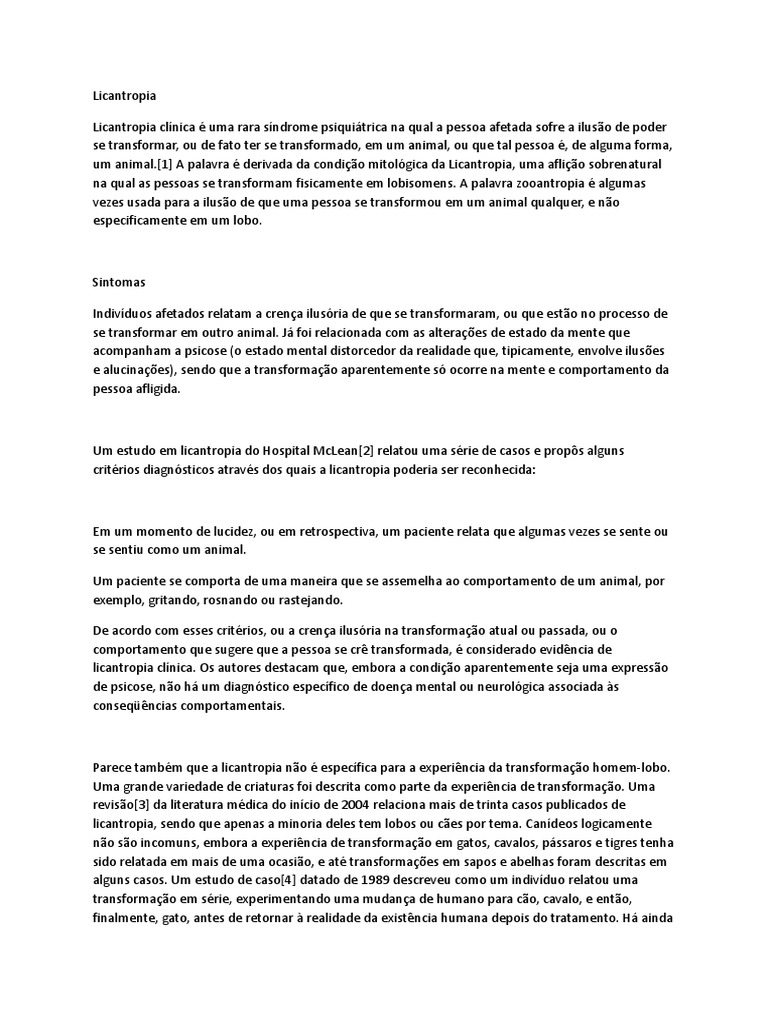 Licantropia

Licantropia clínica é uma rara síndrome psiquiátrica na qual a pessoa afetada sofre a ilusão de poder se transformar, ou de fato ter se transformado, em um animal, ou que tal pessoa é, de alguma forma, um animal.[1] A palavra é derivada da condição mitológica da Licantropia, uma aflição sobrenatural na qual as pessoas se transformam fisicamente em lobisomens. A palavra zooantropia é algumas vezes usada para a ilusão de que uma pessoa se transformou em um animal qualquer, e não especificamente em um lobo.

Sintomas

Indivíduos afetados relatam a crença ilusória de que se transformaram, ou que estão no processo de se transformar em outro animal. Já foi relacionada com as alterações de estado da mente que acompanham a psicose (o estado mental distorcedor da realidade que, tipicamente, envolve ilusões e alucinações), sendo que a transformação aparentemente só ocorre na mente e comportamento da pessoa afligida.

Um estudo em licantropia do Hospital McLean[2] relatou uma série de casos e propôs alguns critérios diagnósticos através dos quais a licantropia poderia ser reconhecida:

Em um momento de lucidez, ou em retrospectiva, um paciente relata que algumas vezes se sente ou se sentiu como um animal.

Um paciente se comporta de uma maneira que se assemelha ao comportamento de um animal, por exemplo, gritando, rosnando ou rastejando.

De acordo com esses critérios, ou a crença ilusória na transformação atual ou passada, ou o comportamento que sugere que a pessoa se crê transformada, é considerado evidência de licantropia clínica. Os autores destacam que, embora a condição aparentemente seja uma expressão de psicose, não há um diagnóstico específico de doença mental ou neurológica associada às conseqüências comportamentais.

Parece também que a licantropia não é específica para a experiência da transformação homem-lobo. Uma grande variedade de criaturas foi descrita como parte da experiência de transformação. Uma revisão[3] da literatura médica do início de 2004 relaciona mais de trinta casos publicados de licantropia, sendo que apenas a minoria deles tem lobos ou cães por tema. Canídeos logicamente não são incomuns, embora a experiência de transformação em gatos, cavalos, pássaros e tigres tenha sido relatada em mais de uma ocasião, e até transformações em sapos e abelhas foram descritas em alguns casos. Um estudo de caso[4] datado de 1989 descreveu como um indivíduo relatou uma transformação em série, experimentando uma mudança de humano para cão, cavalo, e então, finalmente, gato, antes de retornar à realidade da existência humana depois do tratamento. Há ainda